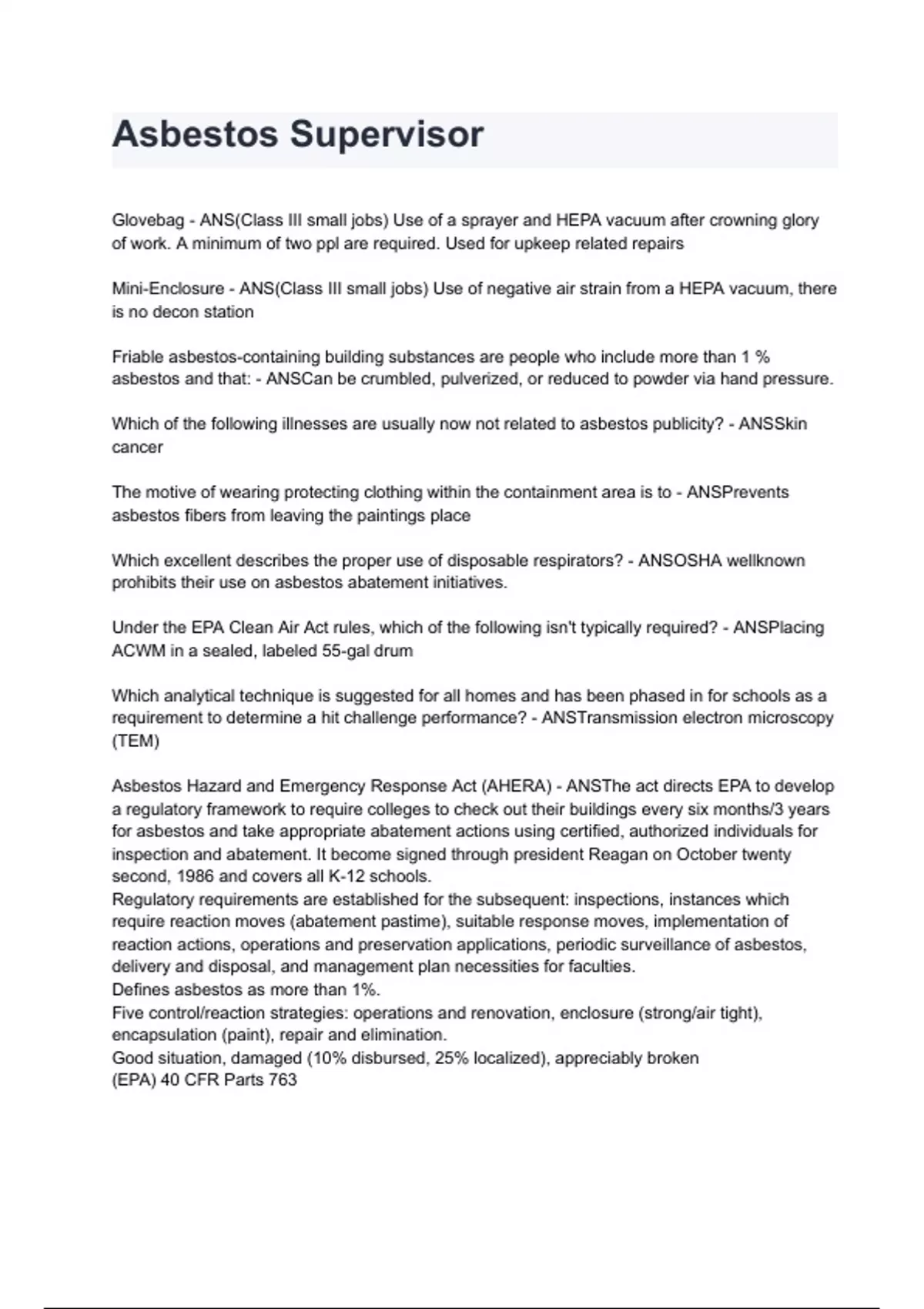 Asbestos Supervisor

Glovebag - ANS(Class III small jobs) Use of a sprayer and HEPA vacuum after crowning glory of work. A minimum of two ppl are required. Used for upkeep related repairs

Mini-Enclosure - ANS(Class III small jobs) Use of negative air strain from a HEPA vacuum, there is no decon station

Friable asbestos-containing building substances are people who include more than 1 % asbestos and that: - ANSCan be crumbled, pulverized, or reduced to powder via hand pressure.

Which of the following illnesses are usually now not related to asbestos publicity? - ANSSkin cancer

The motive of wearing protecting clothing within the containment area is to - ANSPrevents asbestos fibers from leaving the paintings place

Which excellent describes the proper use of disposable respirators? - ANSOSHA wellknown prohibits their use on asbestos abatement initiatives.

Under the EPA Clean Air Act rules, which of the following isn't typically required? - ANSPlacing ACWM in a sealed, labeled 55-gal drum

Which analytical technique is suggested for all homes and has been phased in for schools as a requirement to determine a hit challenge performance? - ANSTransmission electron microscopy (TEM)

Asbestos Hazard and Emergency Response Act (AHERA) - ANSThe act directs EPA to develop a regulatory framework to require colleges to check out their buildings every six months/3 years for asbestos and take appropriate abatement actions using certified, authorized individuals for inspection and abatement. It become signed through president Reagan on October twenty second, 1986 and covers all K-12 schools.
Regulatory requirements are established for the subsequent: inspections, instances which require reaction moves (abatement pastime), suitable response moves, implementation of reaction actions, operations and preservation applications, periodic surveillance of asbestos, delivery and disposal, and management plan necessities for faculties.
Defines asbestos as more than 1%.
Five control/reaction strategies: operations and renovation, enclosure (strong/air tight), encapsulation (paint), repair and elimination.
Good situation, damaged (10% disbursed, 25% localized), appreciably broken
(EPA) 40 CFR Parts 763